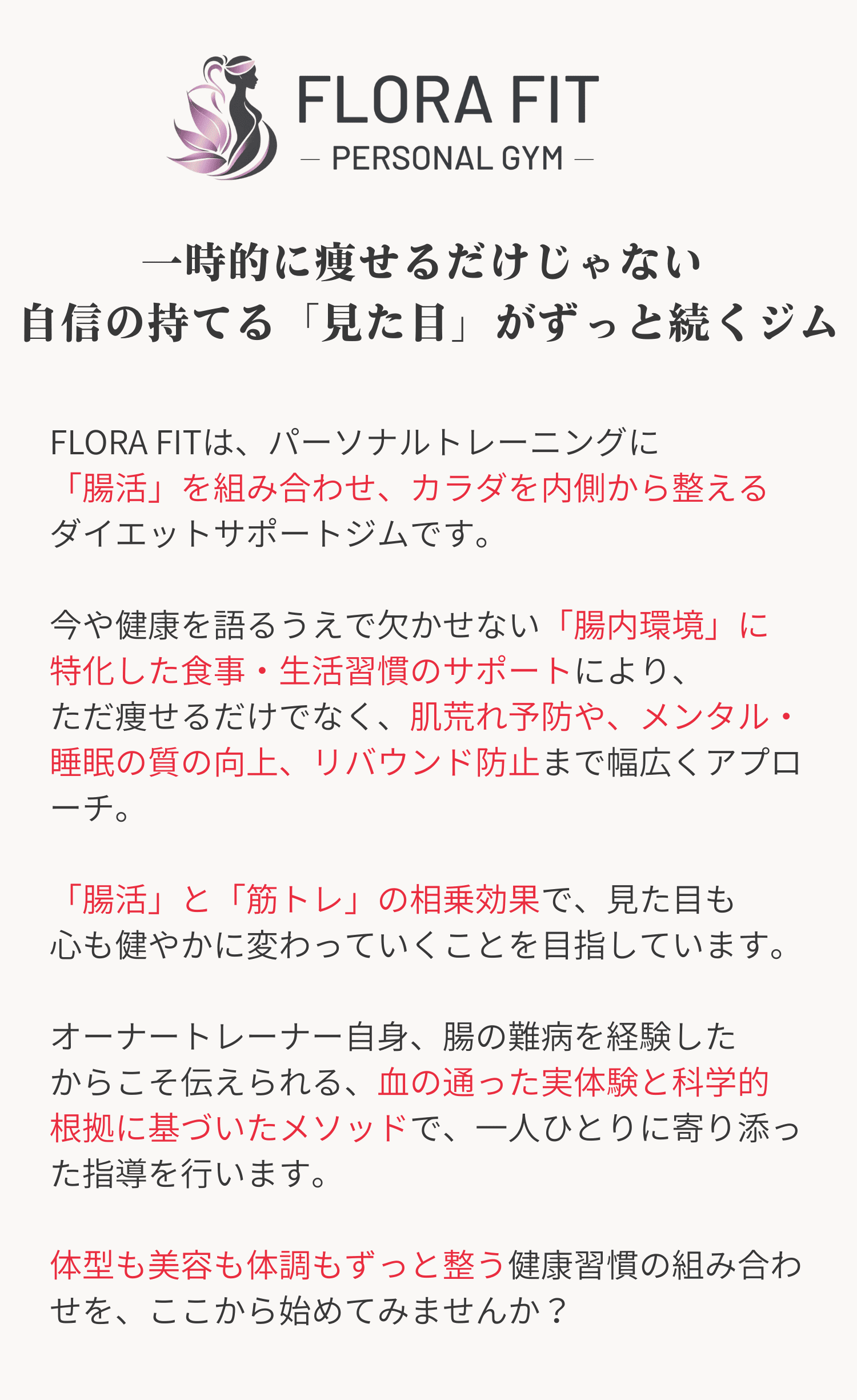 FLORA FIT
— PERSONAL GYM —

一時的に痩せるだけじゃない
自信の持てる「見た目」がずっと続くジム

FLORA FITは、パーソナルトレーニングに「腸活」を組み合わせ、カラダを内側から整えるダイエットサポートジムです。

今や健康を語るうえで欠かせない「腸内環境」に特化した食事・生活習慣のサポートにより、ただ痩せるだけでなく、肌荒れ予防や、メンタル・睡眠の質の向上、リバウンド防止まで幅広くアプローチ。

「腸活」と「筋トレ」の相乗効果で、見た目も心も健やかに変わっていくことを目指しています。

オーナートレーナー自身、腸の難病を経験したからこそ伝えられる、血の通った実体験と科学的根拠に基づいたメソッドで、一人ひとりに寄り添った指導を行います。

体型も美容も体調もずっと整う健康習慣の組み合わせを、ここから始めてみませんか？